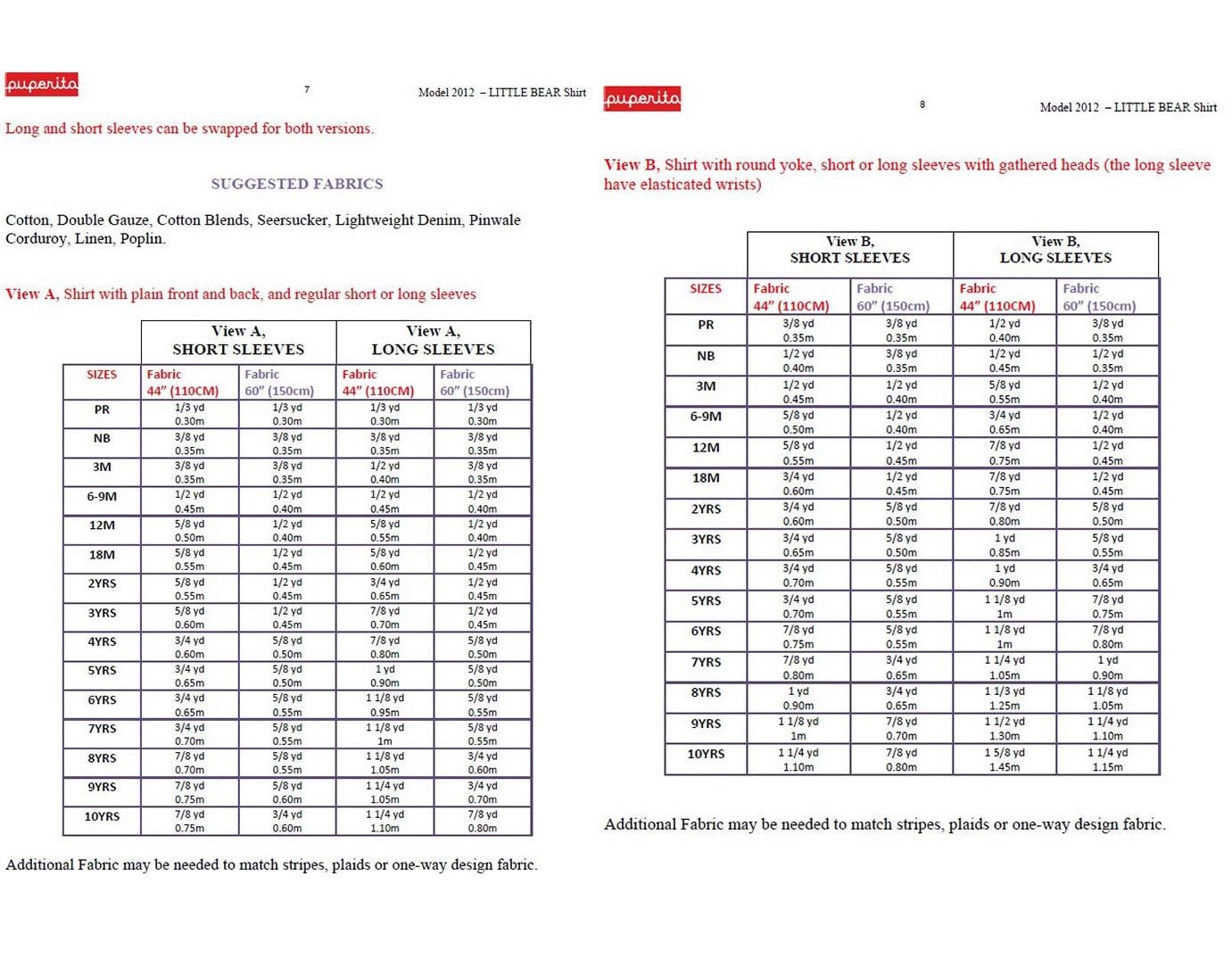 puperita

7

Model 2012 – LITTLE BEAR Shirt

Long and short sleeves can be swapped for both versions.

SUGGESTED FABRICS

Cotton, Double Gauze, Cotton Blends, Seersucker, Lightweight Denim, Pinwale Corduroy, Linen, Poplin.

View A, Shirt with plain front and back, and regular short or long sleeves

| | View A, SHORT SLEEVES | | View A, LONG SLEEVES | |
|---|---|---|---|---|
| SIZES | Fabric 44" (110CM) | Fabric 60" (150cm) | Fabric 44" (110CM) | Fabric 60" (150cm) |
| PR | 1/3 yd 0.30m | 1/3 yd 0.30m | 1/3 yd 0.30m | 1/3 yd 0.30m |
| NB | 3/8 yd 0.35m | 3/8 yd 0.35m | 3/8 yd 0.35m | 3/8 yd 0.35m |
| 3M | 3/8 yd 0.35m | 3/8 yd 0.35m | 1/2 yd 0.40m | 3/8 yd 0.35m |
| 6-9M | 1/2 yd 0.45m | 1/2 yd 0.40m | 1/2 yd 0.45m | 1/2 yd 0.40m |
| 12M | 5/8 yd 0.50m | 1/2 yd 0.40m | 5/8 yd 0.55m | 1/2 yd 0.40m |
| 18M | 5/8 yd 0.55m | 1/2 yd 0.45m | 5/8 yd 0.60m | 1/2 yd 0.45m |
| 2YRS | 5/8 yd 0.55m | 1/2 yd 0.45m | 3/4 yd 0.65m | 1/2 yd 0.45m |
| 3YRS | 5/8 yd 0.60m | 1/2 yd 0.45m | 7/8 yd 0.70m | 1/2 yd 0.45m |
| 4YRS | 3/4 yd 0.60m | 5/8 yd 0.50m | 7/8 yd 0.80m | 5/8 yd 0.50m |
| 5YRS | 3/4 yd 0.65m | 5/8 yd 0.50m | 1 yd 0.90m | 5/8 yd 0.50m |
| 6YRS | 3/4 yd 0.65m | 5/8 yd 0.55m | 1 1/8 yd 0.95m | 5/8 yd 0.55m |
| 7YRS | 3/4 yd 0.70m | 5/8 yd 0.55m | 1 1/8 yd 1m | 5/8 yd 0.55m |
| 8YRS | 7/8 yd 0.70m | 5/8 yd 0.55m | 1 1/8 yd 1.05m | 3/4 yd 0.60m |
| 9YRS | 7/8 yd 0.75m | 5/8 yd 0.60m | 1 1/4 yd 1.05m | 3/4 yd 0.70m |
| 10YRS | 7/8 yd 0.75m | 3/4 yd 0.60m | 1 1/4 yd 1.10m | 7/8 yd 0.80m |

Additional Fabric may be needed to match stripes, plaids or one-way design fabric.

puperita

8

Model 2012 – LITTLE BEAR Shirt

View B, Shirt with round yoke, short or long sleeves with gathered heads (the long sleeve have elasticated wrists)

| | View B, SHORT SLEEVES | | View B, LONG SLEEVES | |
|---|---|---|---|---|
| SIZES | Fabric 44" (110CM) | Fabric 60" (150cm) | Fabric 44" (110CM) | Fabric 60" (150cm) |
| PR | 3/8 yd 0.35m | 3/8 yd 0.35m | 1/2 yd 0.40m | 3/8 yd 0.35m |
| NB | 1/2 yd 0.40m | 3/8 yd 0.35m | 1/2 yd 0.45m | 1/2 yd 0.35m |
| 3M | 1/2 yd 0.45m | 1/2 yd 0.40m | 5/8 yd 0.55m | 1/2 yd 0.40m |
| 6-9M | 5/8 yd 0.50m | 1/2 yd 0.40m | 3/4 yd 0.65m | 1/2 yd 0.40m |
| 12M | 5/8 yd 0.55m | 1/2 yd 0.45m | 7/8 yd 0.75m | 1/2 yd 0.45m |
| 18M | 3/4 yd 0.60m | 1/2 yd 0.45m | 7/8 yd 0.75m | 1/2 yd 0.45m |
| 2YRS | 3/4 yd 0.60m | 5/8 yd 0.50m | 7/8 yd 0.80m | 5/8 yd 0.50m |
| 3YRS | 3/4 yd 0.65m | 5/8 yd 0.50m | 1 yd 0.85m | 5/8 yd 0.55m |
| 4YRS | 3/4 yd 0.70m | 5/8 yd 0.55m | 1 yd 0.90m | 3/4 yd 0.65m |
| 5YRS | 3/4 yd 0.70m | 5/8 yd 0.55m | 1 1/8 yd 1m | 7/8 yd 0.75m |
| 6YRS | 7/8 yd 0.75m | 5/8 yd 0.55m | 1 1/8 yd 1m | 7/8 yd 0.80m |
| 7YRS | 7/8 yd 0.80m | 3/4 yd 0.65m | 1 1/4 yd 1.05m | 1 yd 0.90m |
| 8YRS | 1 yd 0.90m | 3/4 yd 0.65m | 1 1/3 yd 1.25m | 1 1/8 yd 1.05m |
| 9YRS | 1 1/8 yd 1m | 7/8 yd 0.70m | 1 1/2 yd 1.30m | 1 1/4 yd 1.10m |
| 10YRS | 1 1/4 yd 1.10m | 7/8 yd 0.80m | 1 5/8 yd 1.45m | 1 1/4 yd 1.15m |

Additional Fabric may be needed to match stripes, plaids or one-way design fabric.